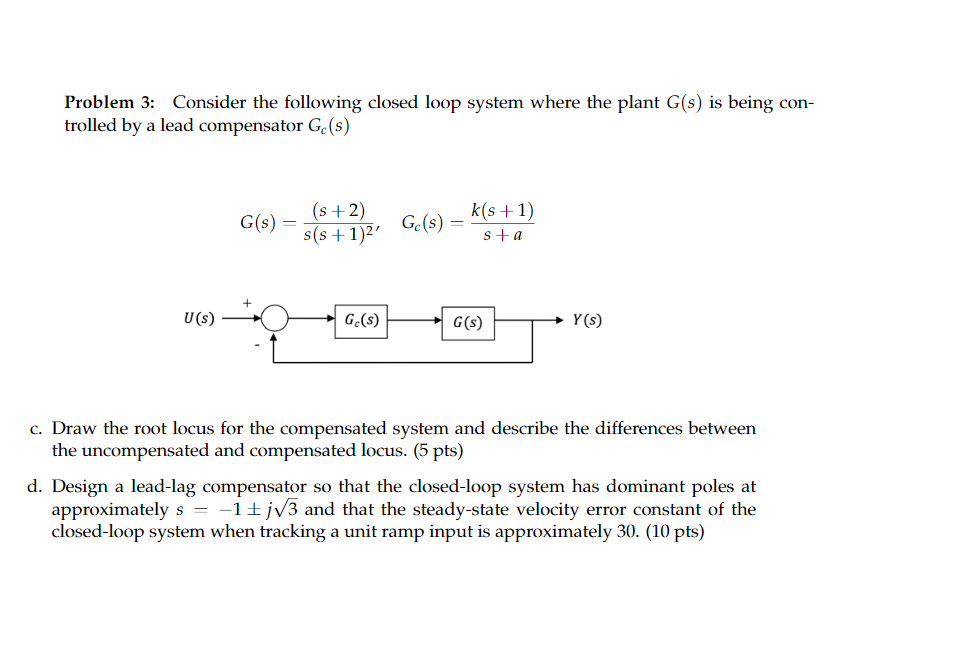 **Problem 3:** Consider the following closed loop system where the plant $G(s)$ is being controlled by a lead compensator $G_c(s)$

$G(s) = \frac{(s+2)}{s(s+1)^2}, \quad G_c(s) = \frac{k(s+1)}{s+a}$

$U(s)$ + - $G_c(s)$ $G(s)$ $Y(s)$

c. Draw the root locus for the compensated system and describe the differences between the uncompensated and compensated locus. (5 pts)

d. Design a lead-lag compensator so that the closed-loop system has dominant poles at approximately $s = -1 \pm j\sqrt{3}$ and that the steady-state velocity error constant of the closed-loop system when tracking a unit ramp input is approximately 30. (10 pts)